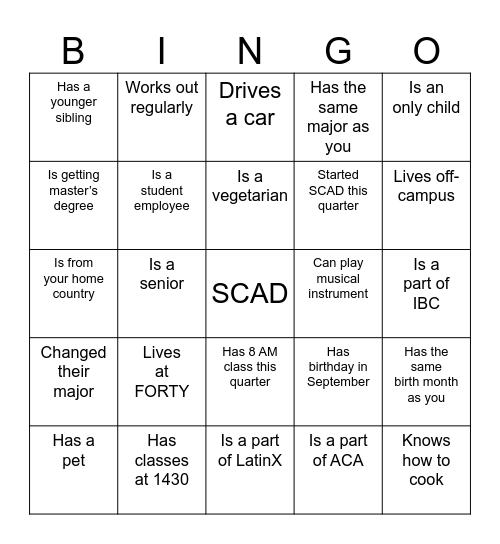 | B | I | N | G | O |
|---|---|---|---|---|
| Has a younger sibling | Works out regularly | Drives a car | Has the same major as you | Is an only child |
| Is getting master's degree | Is a student employee | Is a vegetarian | Started SCAD this quarter | Lives off-campus |
| Is from your home country | Is a senior | SCAD | Can play musical instrument | Is a part of IBC |
| Changed their major | Lives at FORTY | Has 8 AM class this quarter | Has birthday in September | Has the same birth month as you |
| Has a pet | Has classes at 1430 | Is a part of LatinX | Is a part of ACA | Knows how to cook |